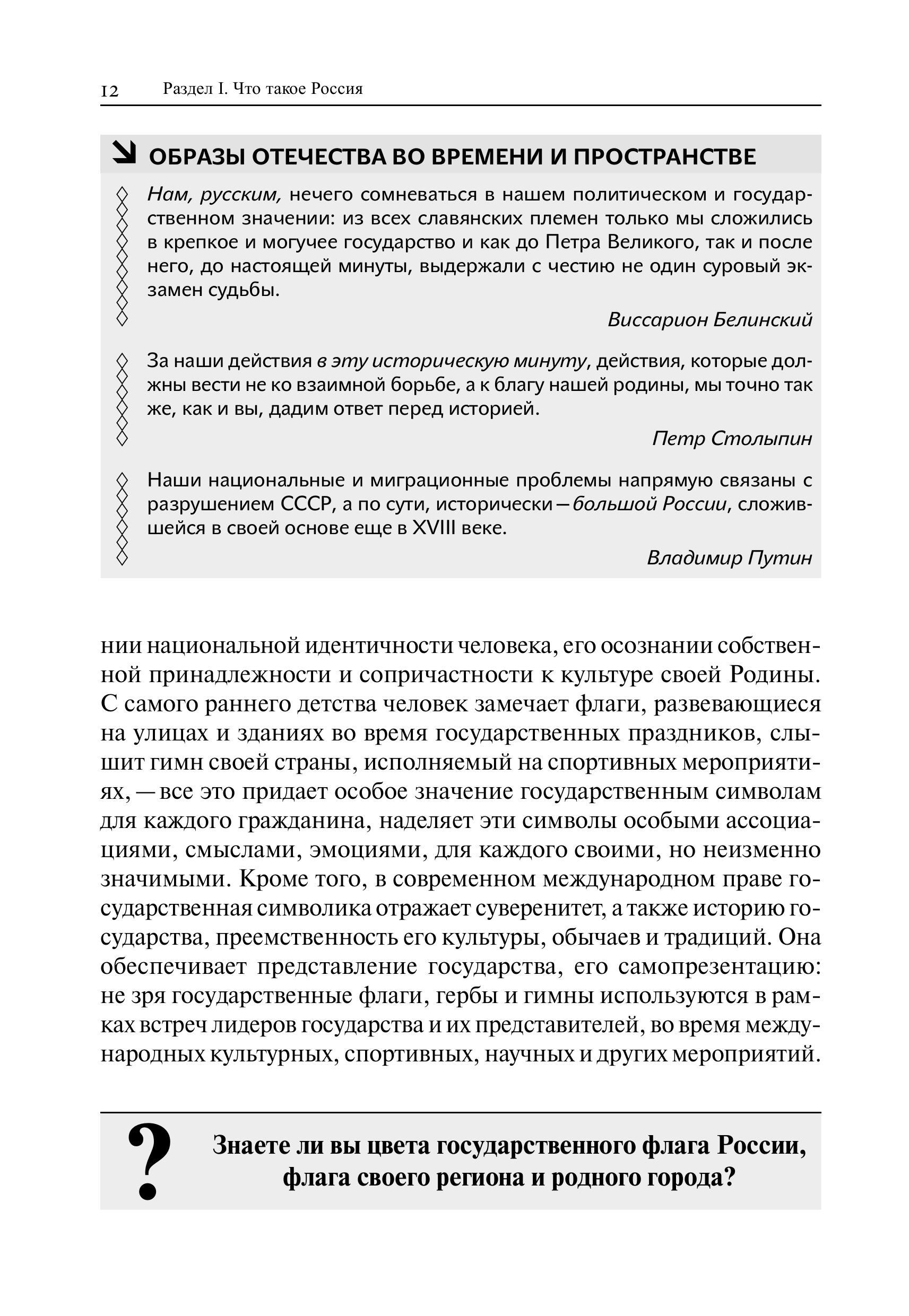 12 Раздел I. Что такое Россия

ОБРАЗЫ ОТЕЧЕСТВА ВО ВРЕМЕНИ И ПРОСТРАНСТВЕ

Нам, русским, нечего сомневаться в нашем политическом и государственном значении: из всех славянских племен только мы сложились в крепкое и могучее государство и как до Петра Великого, так и после него, до настоящей минуты, выдержали с честию не один суровый экзамен судьбы.

Виссарион Белинский

За наши действия в эту историческую минуту, действия, которые должны вести не ко взаимной борьбе, а к благу нашей родины, мы точно так же, как и вы, дадим ответ перед историей.

Петр Столыпин

Наши национальные и миграционные проблемы напрямую связаны с разрушением СССР, а по сути, исторически — большой России, сложившейся в своей основе еще в XVIII веке.

Владимир Путин

нии национальной идентичности человека, его осознании собственной принадлежности и сопричастности к культуре своей Родины. С самого раннего детства человек замечает флаги, развевающиеся на улицах и зданиях во время государственных праздников, слышит гимн своей страны, исполняемый на спортивных мероприятиях, — все это придает особое значение государственным символам для каждого гражданина, наделяет эти символы особыми ассоциациями, смыслами, эмоциями, для каждого своими, но неизменно значимыми. Кроме того, в современном международном праве государственная символика отражает суверенитет, а также историю государства, преемственность его культуры, обычаев и традиций. Она обеспечивает представление государства, его самопрезентацию: не зря государственные флаги, гербы и гимны используются в рамках встреч лидеров государства и их представителей, во время международных культурных, спортивных, научных и других мероприятий.

?

Знаете ли вы цвета государственного флага России, флага своего региона и родного города?